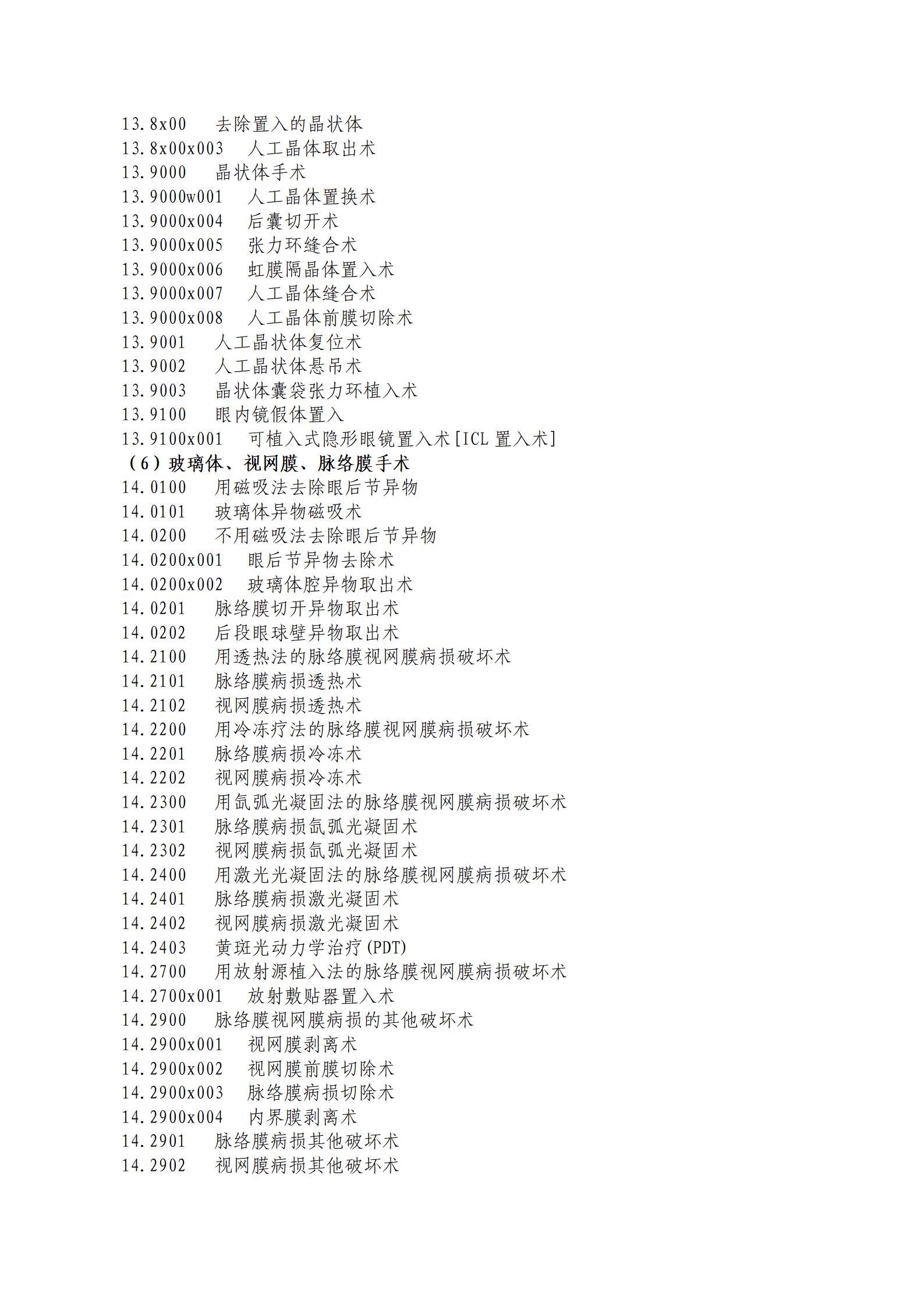 13.8x00　去除置入的晶状体
13.8x00x003　人工晶体取出术
13.9000　晶状体手术
13.9000w001　人工晶体置换术
13.9000x004　后囊切开术
13.9000x005　张力环缝合术
13.9000x006　虹膜隔晶体置入术
13.9000x007　人工晶体缝合术
13.9000x008　人工晶体前膜切除术
13.9001　人工晶状体复位术
13.9002　人工晶状体悬吊术
13.9003　晶状体囊袋张力环植入术
13.9100　眼内镜假体置入
13.9100x001　可植入式隐形眼镜置入术[ICL 置入术]
（6）玻璃体、视网膜、脉络膜手术
14.0100　用磁吸法去除眼后节异物
14.0101　玻璃体异物磁吸术
14.0200　不用磁吸法去除眼后节异物
14.0200x001　眼后节异物去除术
14.0200x002　玻璃体腔异物取出术
14.0201　脉络膜切开异物取出术
14.0202　后段眼球壁异物取出术
14.2100　用透热法的脉络膜视网膜病损破坏术
14.2101　脉络膜病损透热术
14.2102　视网膜病损透热术
14.2200　用冷冻疗法的脉络膜视网膜病损破坏术
14.2201　脉络膜病损冷冻术
14.2202　视网膜病损冷冻术
14.2300　用氙弧光凝固法的脉络膜视网膜病损破坏术
14.2301　脉络膜病损氙弧光凝固术
14.2302　视网膜病损氙弧光凝固术
14.2400　用激光光凝固法的脉络膜视网膜病损破坏术
14.2401　脉络膜病损激光凝固术
14.2402　视网膜病损激光凝固术
14.2403　黄斑光动力学治疗(PDT)
14.2700　用放射源植入法的脉络膜视网膜病损破坏术
14.2700x001　放射敷贴器置入术
14.2900　脉络膜视网膜病损的其他破坏术
14.2900x001　视网膜剥离术
14.2900x002　视网膜前膜切除术
14.2900x003　脉络膜病损切除术
14.2900x004　内界膜剥离术
14.2901　脉络膜病损其他破坏术
14.2902　视网膜病损其他破坏术